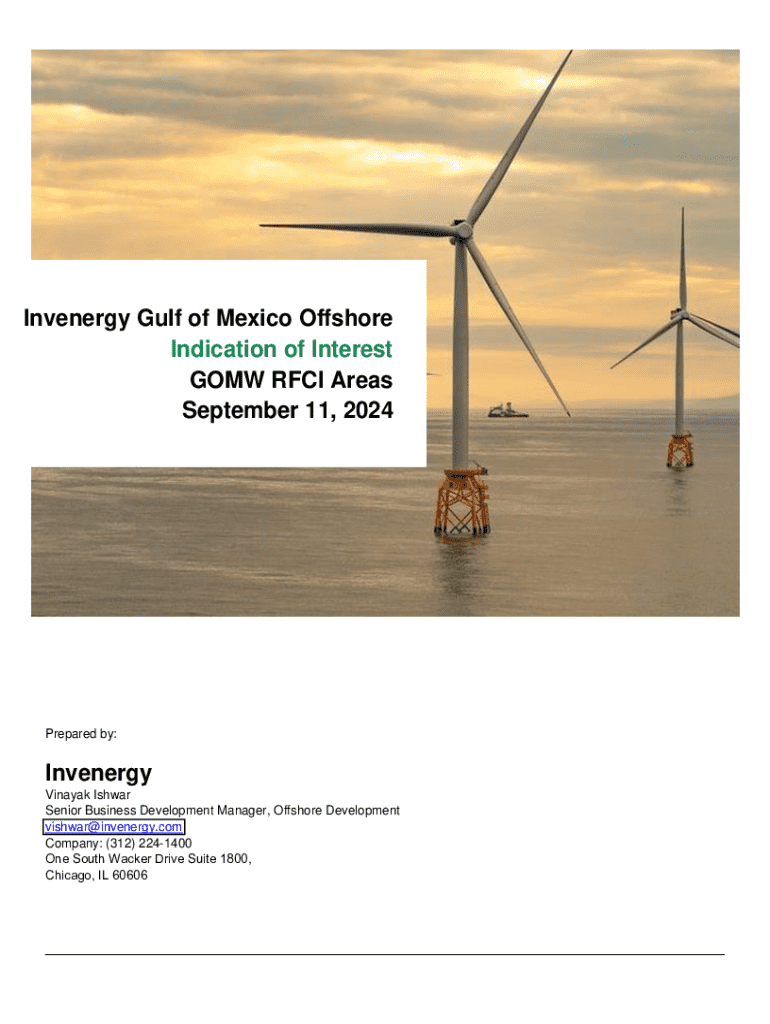 Invenergy Gulf of Mexico Offshore
Indication of Interest
GOMW RFCI Areas
September 11, 2024

Prepared by:

Invenergy

Vinayak Ishwar
Senior Business Development Manager, Offshore Development
vishwar@invenergy.com
Company: (312) 224-1400
One South Wacker Drive Suite 1800,
Chicago, IL 60606